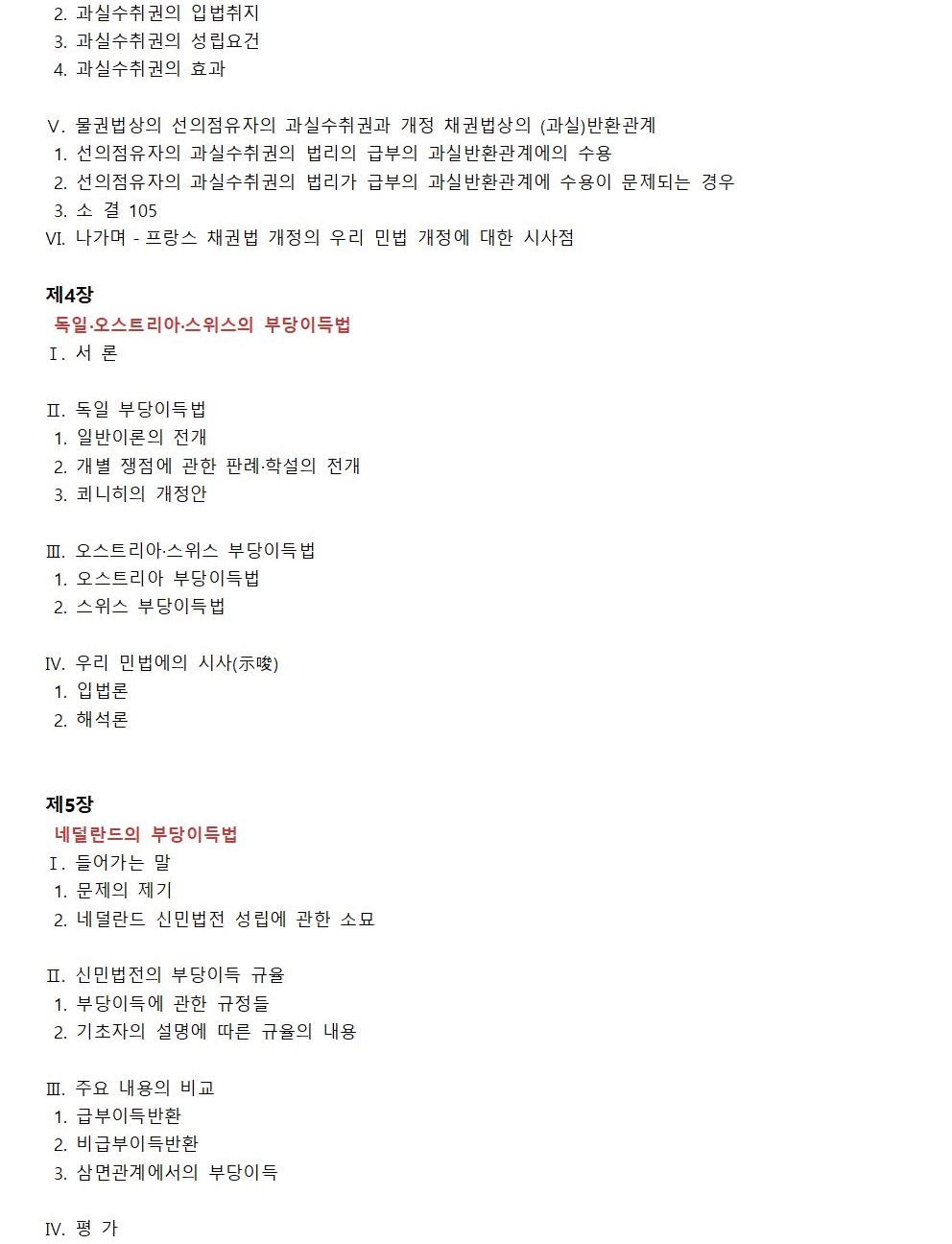 2. 과실수취권의 입법취지
3. 과실수취권의 성립요건
4. 과실수취권의 효과

Ⅴ. 물권법상의 선의점유자의 과실수취권과 개정 채권법상의 (과실)반환관계
1. 선의점유자의 과실수취권의 법리의 급부의 과실반환관계에의 수용
2. 선의점유자의 과실수취권의 법리가 급부의 과실반환관계에 수용이 문제되는 경우
3. 소 결 105
Ⅵ. 나가며 - 프랑스 채권법 개정의 우리 민법 개정에 대한 시사점

제4장
독일·오스트리아·스위스의 부당이득법
Ⅰ. 서 론

Ⅱ. 독일 부당이득법
1. 일반이론의 전개
2. 개별 쟁점에 관한 판례·학설의 전개
3. 쾨니히의 개정안

Ⅲ. 오스트리아·스위스 부당이득법
1. 오스트리아 부당이득법
2. 스위스 부당이득법

Ⅳ. 우리 민법에의 시사(示唆)
1. 입법론
2. 해석론

제5장
네덜란드의 부당이득법
Ⅰ. 들어가는 말
1. 문제의 제기
2. 네덜란드 신민법전 성립에 관한 소묘

Ⅱ. 신민법전의 부당이득 규율
1. 부당이득에 관한 규정들
2. 기초자의 설명에 따른 규율의 내용

Ⅲ. 주요 내용의 비교
1. 급부이득반환
2. 비급부이득반환
3. 삼면관계에서의 부당이득

Ⅳ. 평 가